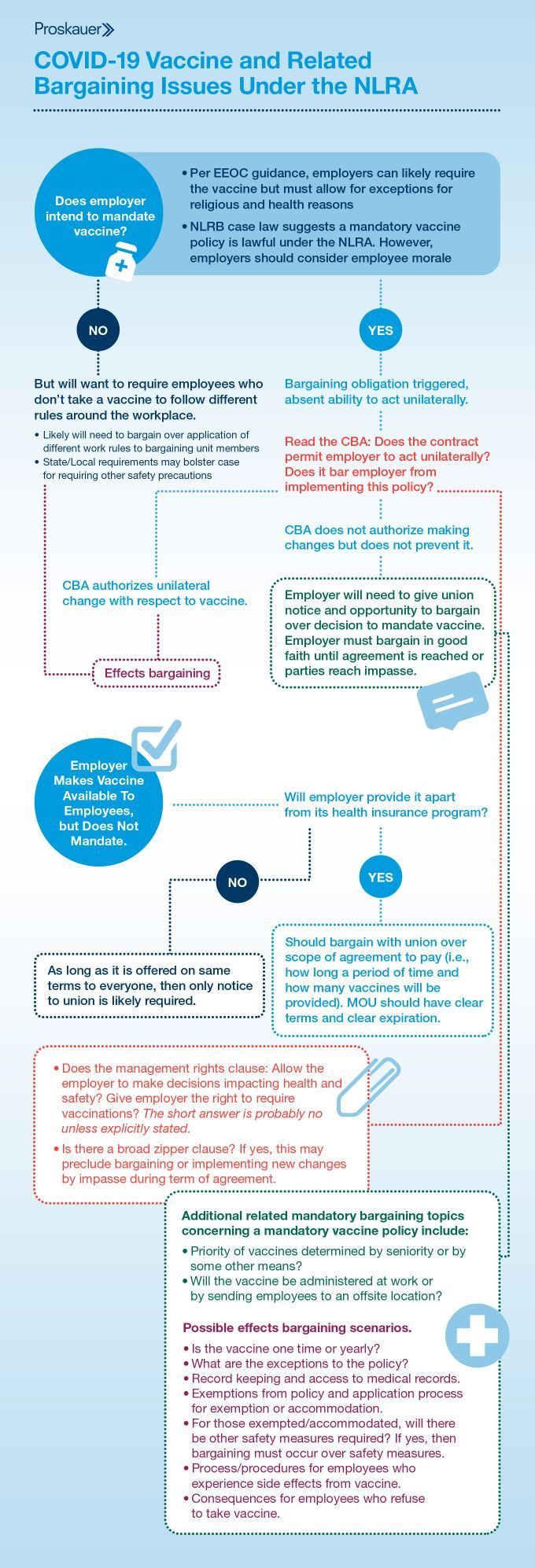 Proskauer»

COVID-19 Vaccine and Related Bargaining Issues Under the NLRA

Does employer intend to mandate vaccine?

• Per EEOC guidance, employers can likely require the vaccine but must allow for exceptions for religious and health reasons
• NLRB case law suggests a mandatory vaccine policy is lawful under the NLRA. However, employers should consider employee morale

NO

YES

But will want to require employees who don't take a vaccine to follow different rules around the workplace.
• Likely will need to bargain over application of different work rules to bargaining unit members
• State/Local requirements may bolster case for requiring other safety precautions

Bargaining obligation triggered, absent ability to act unilaterally.

Read the CBA: Does the contract permit employer to act unilaterally? Does it bar employer from implementing this policy?

CBA does not authorize making changes but does not prevent it.

CBA authorizes unilateral change with respect to vaccine.

Employer will need to give union notice and opportunity to bargain over decision to mandate vaccine. Employer must bargain in good faith until agreement is reached or parties reach impasse.

Effects bargaining

Employer Makes Vaccine Available To Employees, but Does Not Mandate.

Will employer provide it apart from its health insurance program?

NO

YES

As long as it is offered on same terms to everyone, then only notice to union is likely required.

Should bargain with union over scope of agreement to pay (i.e., how long a period of time and how many vaccines will be provided). MOU should have clear terms and clear expiration.

• Does the management rights clause: Allow the employer to make decisions impacting health and safety? Give employer the right to require vaccinations? The short answer is probably no unless explicitly stated.
• Is there a broad zipper clause? If yes, this may preclude bargaining or implementing new changes by impasse during term of agreement.

Additional related mandatory bargaining topics concerning a mandatory vaccine policy include:
• Priority of vaccines determined by seniority or by some other means?
• Will the vaccine be administered at work or by sending employees to an offsite location?

Possible effects bargaining scenarios.
• Is the vaccine one time or yearly?
• What are the exceptions to the policy?
• Record keeping and access to medical records.
• Exemptions from policy and application process for exemption or accommodation.
• For those exempted/accommodated, will there be other safety measures required? If yes, then bargaining must occur over safety measures.
• Process/procedures for employees who experience side effects from vaccine.
• Consequences for employees who refuse to take vaccine.